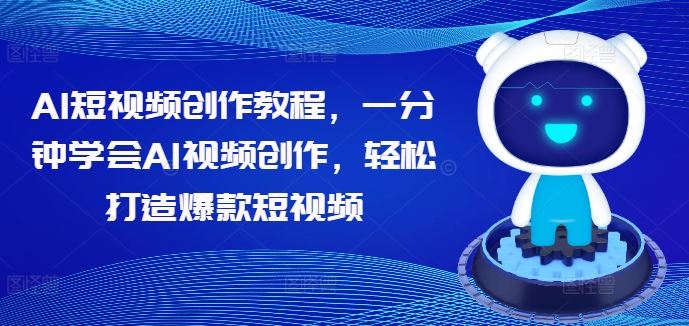 AI短视频创作教程，一分钟学会AI视频创作，轻松打造爆款短视频